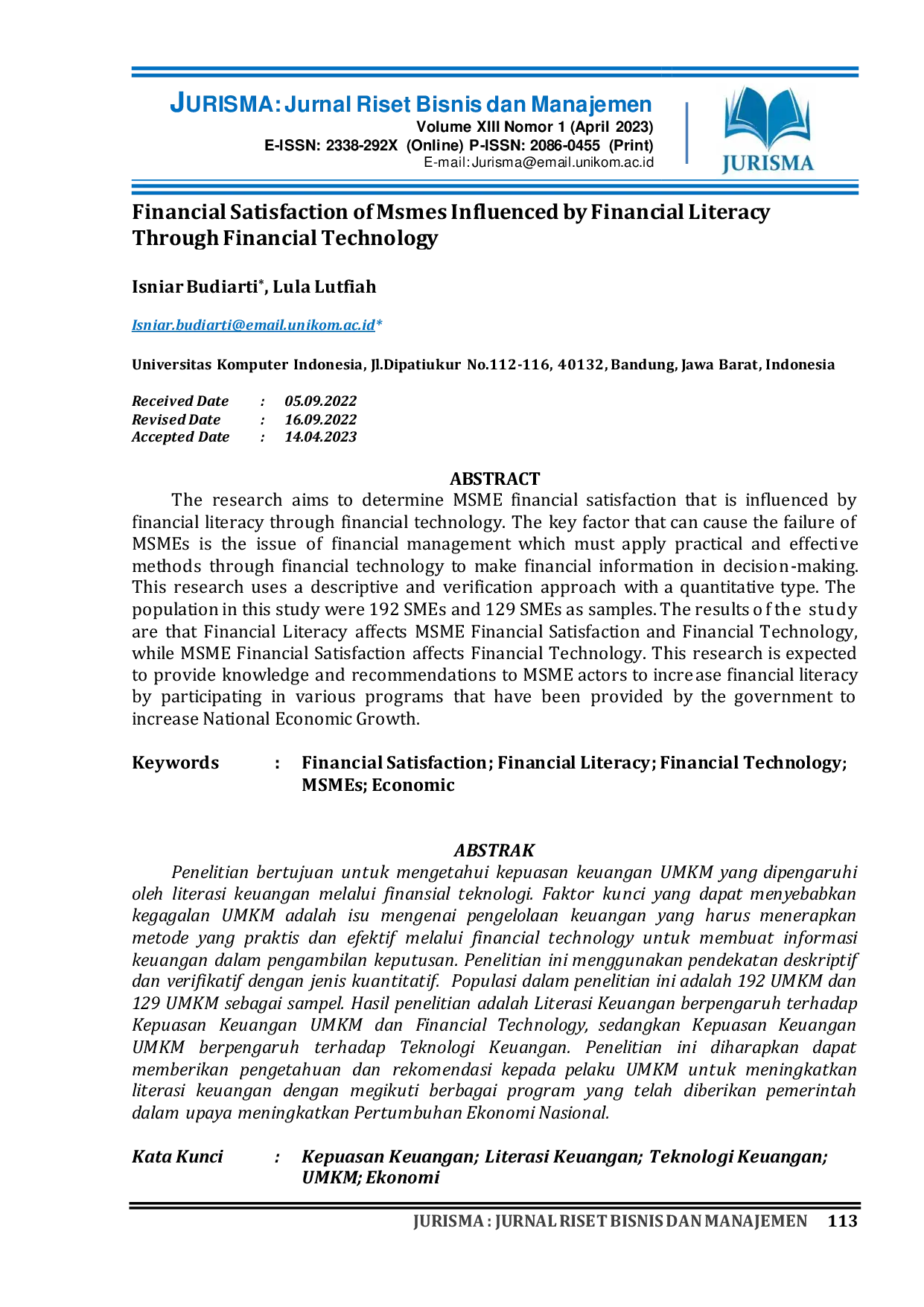 JURISMA: Jurnal Riset Bisnis dan Manajemen
Volume XIII Nomor 1 (April 2023)
E-ISSN: 2338-292X (Online) P-ISSN: 2086-0455 (Print)
E-mail: Jurisma@email.unikom.ac.id

JURISMA

Financial Satisfaction of Msmes Influenced by Financial Literacy Through Financial Technology

Isniar Budiarti*, Lula Lutfiah

Isniar.budiarti@email.unikom.ac.id*

Universitas Komputer Indonesia, Jl.Dipatiukur No.112-116, 40132, Bandung, Jawa Barat, Indonesia

Received Date : 05.09.2022
Revised Date : 16.09.2022
Accepted Date : 14.04.2023

ABSTRACT

The research aims to determine MSME financial satisfaction that is influenced by financial literacy through financial technology. The key factor that can cause the failure of MSMEs is the issue of financial management which must apply practical and effective methods through financial technology to make financial information in decision-making. This research uses a descriptive and verification approach with a quantitative type. The population in this study were 192 SMEs and 129 SMEs as samples. The results of the study are that Financial Literacy affects MSME Financial Satisfaction and Financial Technology, while MSME Financial Satisfaction affects Financial Technology. This research is expected to provide knowledge and recommendations to MSME actors to increase financial literacy by participating in various programs that have been provided by the government to increase National Economic Growth.

Keywords : Financial Satisfaction; Financial Literacy; Financial Technology; MSMEs; Economic

ABSTRAK

Penelitian bertujuan untuk mengetahui kepuasan keuangan UMKM yang dipengaruhi oleh literasi keuangan melalui finansial teknologi. Faktor kunci yang dapat menyebabkan kegagalan UMKM adalah isu mengenai pengelolaan keuangan yang harus menerapkan metode yang praktis dan efektif melalui financial technology untuk membuat informasi keuangan dalam pengambilan keputusan. Penelitian ini menggunakan pendekatan deskriptif dan verifikatif dengan jenis kuantitatif. Populasi dalam penelitian ini adalah 192 UMKM dan 129 UMKM sebagai sampel. Hasil penelitian adalah Literasi Keuangan berpengaruh terhadap Kepuasan Keuangan UMKM dan Financial Technology, sedangkan Kepuasan Keuangan UMKM berpengaruh terhadap Teknologi Keuangan. Penelitian ini diharapkan dapat memberikan pengetahuan dan rekomendasi kepada pelaku UMKM untuk meningkatkan literasi keuangan dengan megikuti berbagai program yang telah diberikan pemerintah dalam upaya meningkatkan Pertumbuhan Ekonomi Nasional.

Kata Kunci : Kepuasan Keuangan; Literasi Keuangan; Teknologi Keuangan; UMKM; Ekonomi

JURISMA : JURNAL RISET BISNIS DAN MANAJEMEN 113